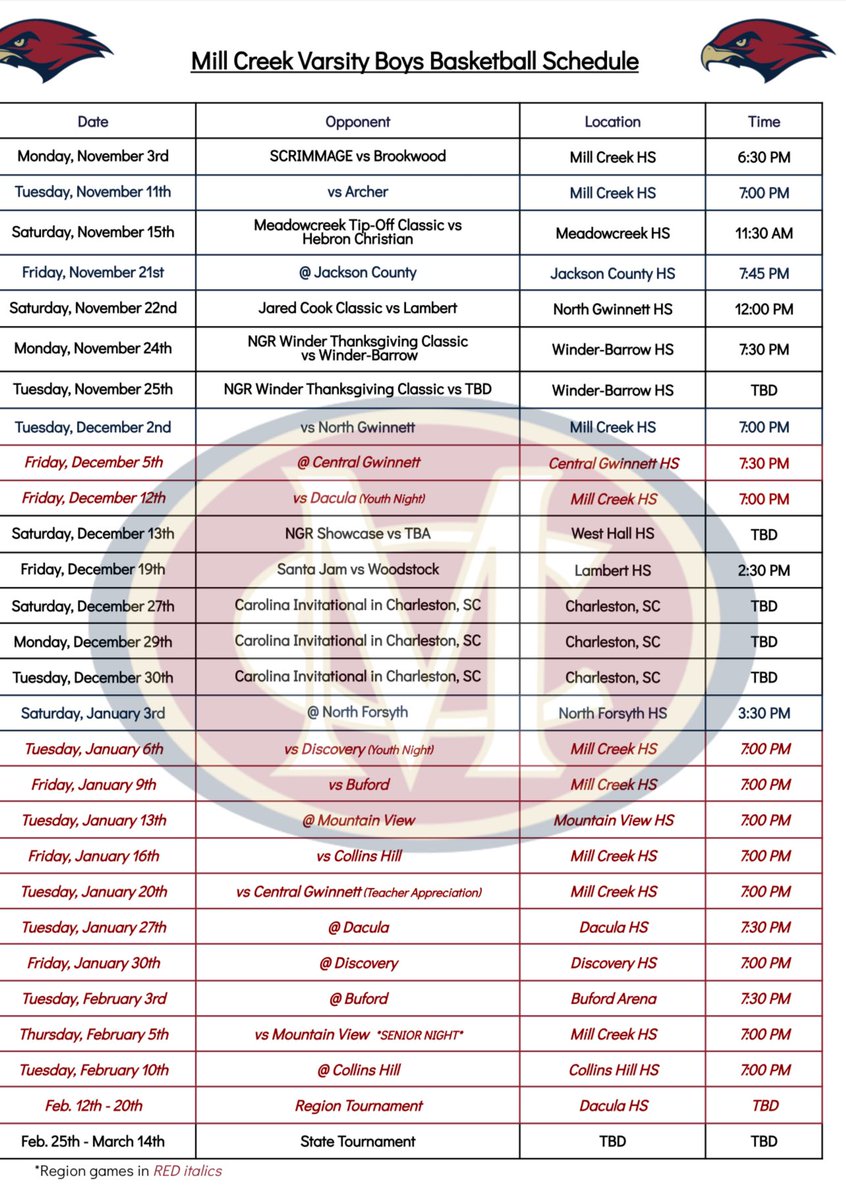 Mill Creek Varsity Boys Basketball Schedule

| Date | Opponent | Location | Time |
|---|---|---|---|
| Monday, November 3rd | SCRIMMAGE vs Brookwood | Mill Creek HS | 6:30 PM |
| Tuesday, November 11th | vs Archer | Mill Creek HS | 7:00 PM |
| Saturday, November 15th | Meadowcreek Tip-Off Classic vs Hebron Christian | Meadowcreek HS | 11:30 AM |
| Friday, November 21st | @ Jackson County | Jackson County HS | 7:45 PM |
| Saturday, November 22nd | Jared Cook Classic vs Lambert | North Gwinnett HS | 12:00 PM |
| Monday, November 24th | NGR Winder Thanksgiving Classic vs Winder-Barrow | Winder-Barrow HS | 7:30 PM |
| Tuesday, November 25th | NGR Winder Thanksgiving Classic vs TBD | Winder-Barrow HS | TBD |
| Tuesday, December 2nd | vs North Gwinnett | Mill Creek HS | 7:00 PM |
| Friday, December 5th | @ Central Gwinnett | Central Gwinnett HS | 7:30 PM |
| Friday, December 12th | vs Dacula (Youth Night) | Mill Creek HS | 7:00 PM |
| Saturday, December 13th | NGR Showcase vs TBA | West Hall HS | TBD |
| Friday, December 19th | Santa Jam vs Woodstock | Lambert HS | 2:30 PM |
| Saturday, December 27th | Carolina Invitational in Charleston, SC | Charleston, SC | TBD |
| Monday, December 29th | Carolina Invitational in Charleston, SC | Charleston, SC | TBD |
| Tuesday, December 30th | Carolina Invitational in Charleston, SC | Charleston, SC | TBD |
| Saturday, January 3rd | @ North Forsyth | North Forsyth HS | 3:30 PM |
| Tuesday, January 6th | vs Discovery (Youth Night) | Mill Creek HS | 7:00 PM |
| Friday, January 9th | vs Buford | Mill Creek HS | 7:00 PM |
| Tuesday, January 13th | @ Mountain View | Mountain View HS | 7:00 PM |
| Friday, January 16th | vs Collins Hill | Mill Creek HS | 7:00 PM |
| Tuesday, January 20th | vs Central Gwinnett (Teacher Appreciation) | Mill Creek HS | 7:00 PM |
| Tuesday, January 27th | @ Dacula | Dacula HS | 7:30 PM |
| Friday, January 30th | @ Discovery | Discovery HS | 7:00 PM |
| Tuesday, February 3rd | @ Buford | Buford Arena | 7:30 PM |
| Thursday, February 5th | vs Mountain View *SENIOR NIGHT* | Mill Creek HS | 7:00 PM |
| Tuesday, February 10th | @ Collins Hill | Collins Hill HS | 7:00 PM |
| Feb. 12th - 20th | Region Tournament | Dacula HS | TBD |
| Feb. 25th - March 14th | State Tournament | TBD | TBD |

*Region games in RED italics